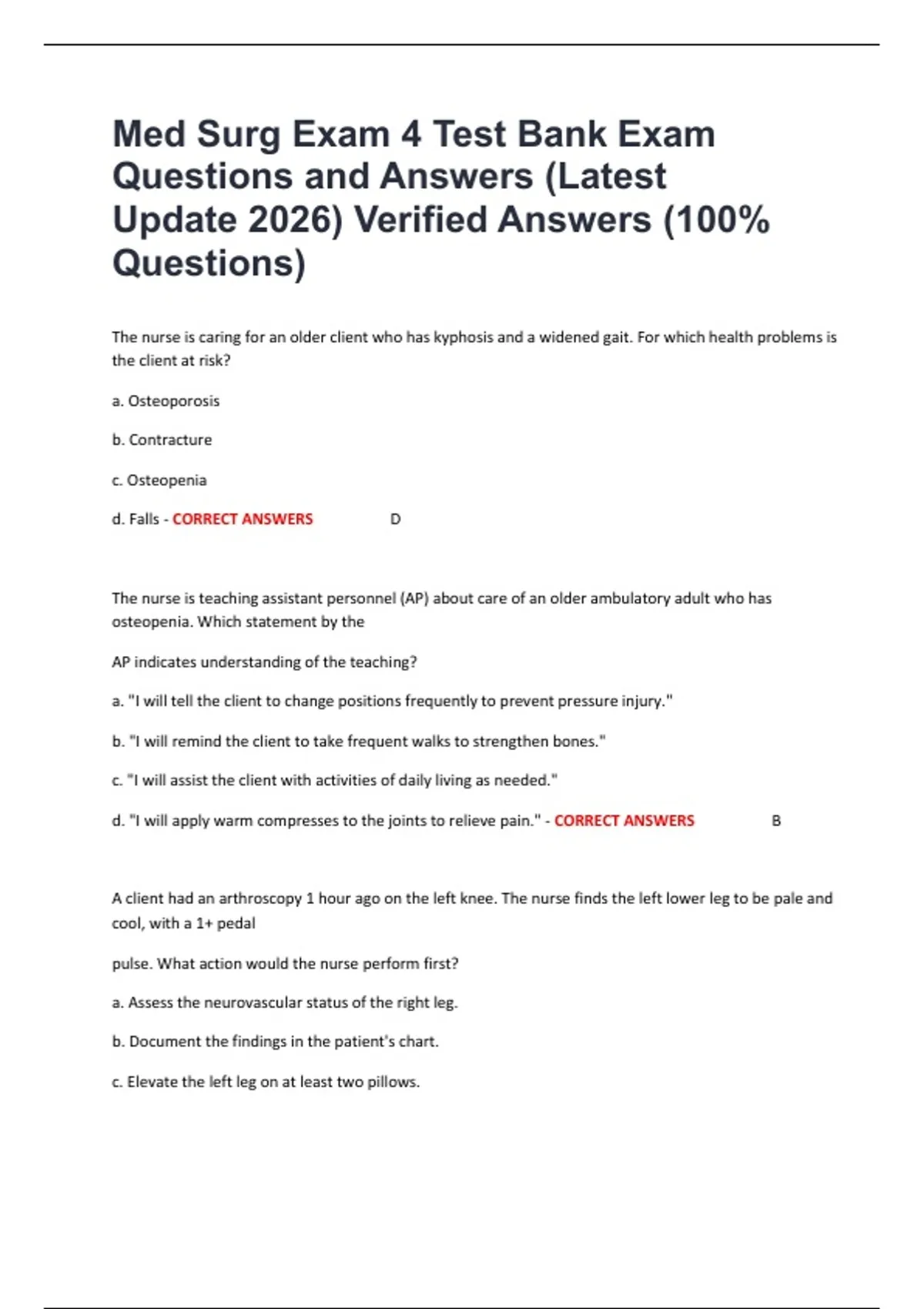 Med Surg Exam 4 Test Bank Exam Questions and Answers (Latest Update 2026) Verified Answers (100% Questions)

The nurse is caring for an older client who has kyphosis and a widened gait. For which health problems is the client at risk?

a. Osteoporosis

b. Contracture

c. Osteopenia

d. Falls - CORRECT ANSWERS D

The nurse is teaching assistant personnel (AP) about care of an older ambulatory adult who has osteopenia. Which statement by the

AP indicates understanding of the teaching?

a. "I will tell the client to change positions frequently to prevent pressure injury."

b. "I will remind the client to take frequent walks to strengthen bones."

c. "I will assist the client with activities of daily living as needed."

d. "I will apply warm compresses to the joints to relieve pain." - CORRECT ANSWERS B

A client had an arthroscopy 1 hour ago on the left knee. The nurse finds the left lower leg to be pale and cool, with a 1+ pedal

pulse. What action would the nurse perform first?

a. Assess the neurovascular status of the right leg.

b. Document the findings in the patient's chart.

c. Elevate the left leg on at least two pillows.